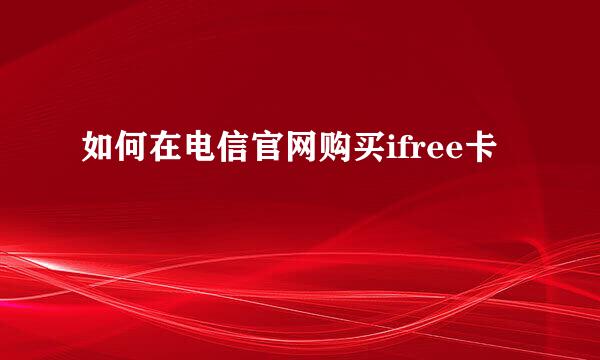 如何在电信官网购买ifree卡